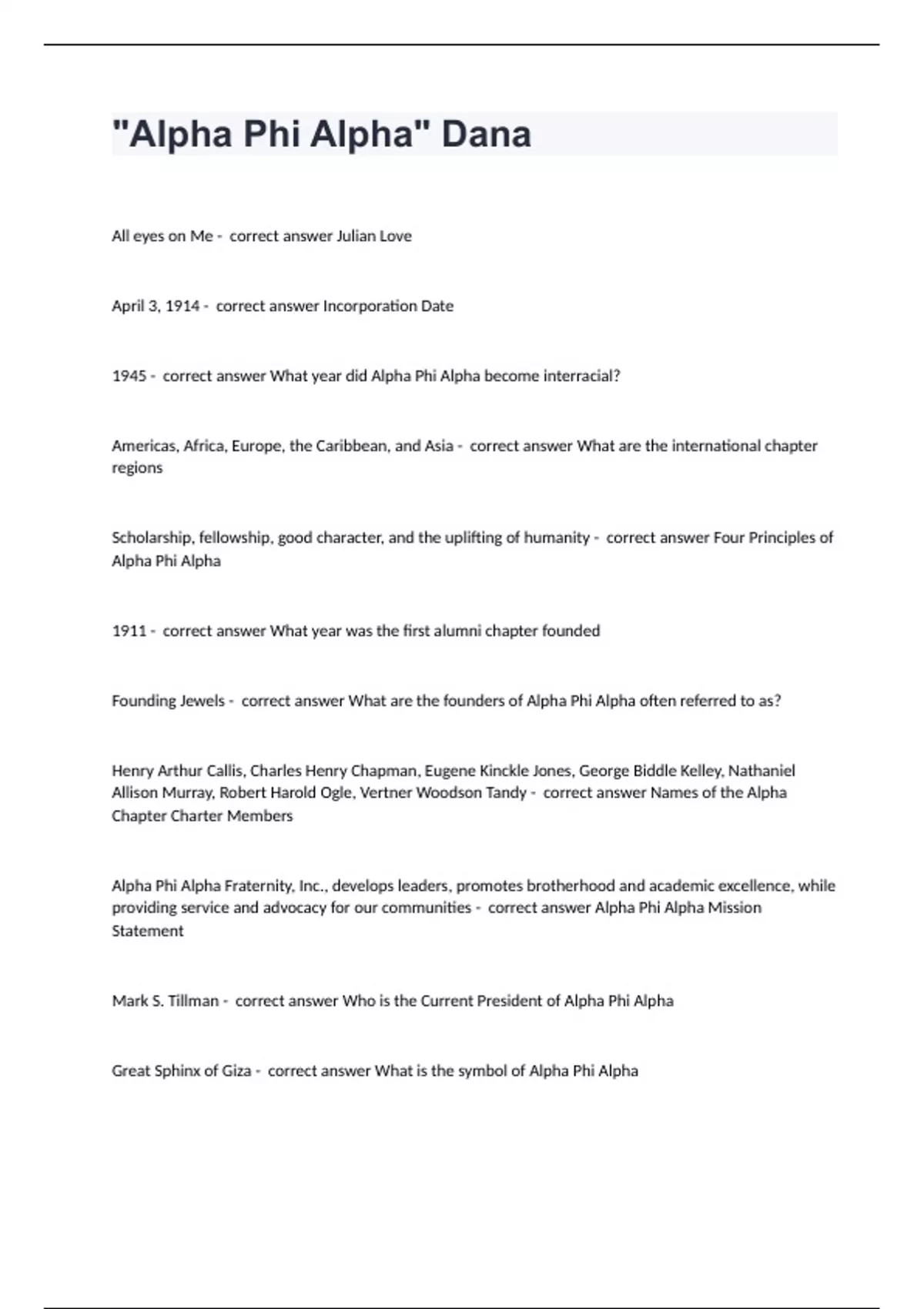 "Alpha Phi Alpha" Dana

All eyes on Me - correct answer Julian Love

April 3, 1914 - correct answer Incorporation Date

1945 - correct answer What year did Alpha Phi Alpha become interracial?

Americas, Africa, Europe, the Caribbean, and Asia - correct answer What are the international chapter regions

Scholarship, fellowship, good character, and the uplifting of humanity - correct answer Four Principles of Alpha Phi Alpha

1911 - correct answer What year was the first alumni chapter founded

Founding Jewels - correct answer What are the founders of Alpha Phi Alpha often referred to as?

Henry Arthur Callis, Charles Henry Chapman, Eugene Kinckle Jones, George Biddle Kelley, Nathaniel Allison Murray, Robert Harold Ogle, Vertner Woodson Tandy - correct answer Names of the Alpha Chapter Charter Members

Alpha Phi Alpha Fraternity, Inc., develops leaders, promotes brotherhood and academic excellence, while providing service and advocacy for our communities - correct answer Alpha Phi Alpha Mission Statement

Mark S. Tillman - correct answer Who is the Current President of Alpha Phi Alpha

Great Sphinx of Giza - correct answer What is the symbol of Alpha Phi Alpha